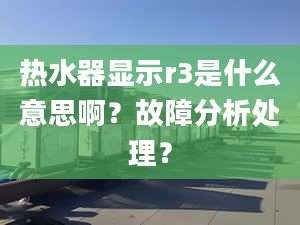 热水器显示r3是什么意思啊？故障分析处理？